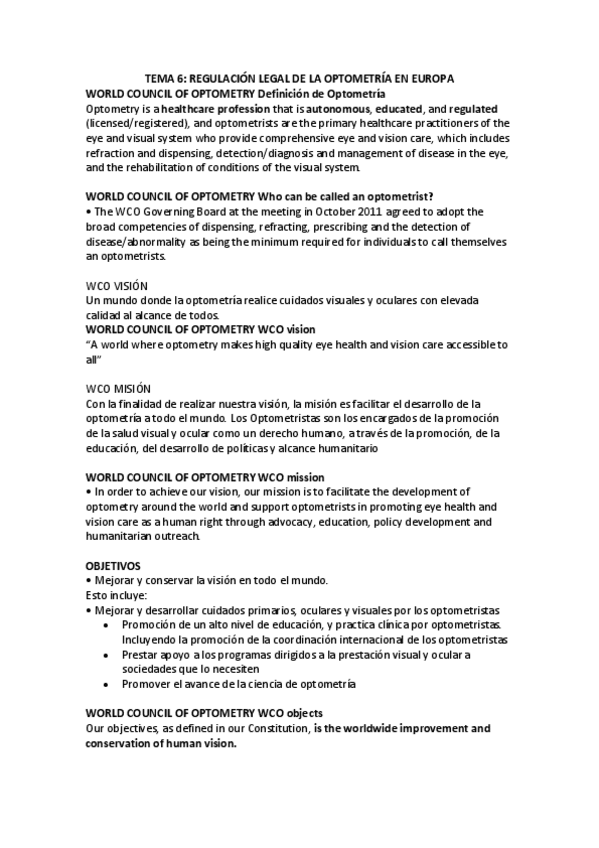 TEMA 6: REGULACIÓN LEGAL DE LA OPTOMETRÍA EN EUROPA

WORLD COUNCIL OF OPTOMETRY Definición de Optometría

Optometry is a healthcare profession that is autonomous, educated, and regulated (licensed/registered), and optometrists are the primary healthcare practitioners of the eye and visual system who provide comprehensive eye and vision care, which includes refraction and dispensing, detection/diagnosis and management of disease in the eye, and the rehabilitation of conditions of the visual system.

WORLD COUNCIL OF OPTOMETRY Who can be called an optometrist?

• The WCO Governing Board at the meeting in October 2011 agreed to adopt the broad competencies of dispensing, refracting, prescribing and the detection of disease/abnormality as being the minimum required for individuals to call themselves an optometrists.

WCO VISIÓN

Un mundo donde la optometría realice cuidados visuales y oculares con elevada calidad al alcance de todos.

WORLD COUNCIL OF OPTOMETRY WCO vision

"A world where optometry makes high quality eye health and vision care accessible to all"

WCO MISIÓN

Con la finalidad de realizar nuestra visión, la misión es facilitar el desarrollo de la optometría a todo el mundo. Los Optometristas son los encargados de la promoción de la salud visual y ocular como un derecho humano, a través de la promoción, de la educación, del desarrollo de políticas y alcance humanitario

WORLD COUNCIL OF OPTOMETRY WCO mission

• In order to achieve our vision, our mission is to facilitate the development of optometry around the world and support optometrists in promoting eye health and vision care as a human right through advocacy, education, policy development and humanitarian outreach.

OBJETIVOS

• Mejorar y conservar la visión en todo el mundo.

Esto incluye:

• Mejorar y desarrollar cuidados primarios, oculares y visuales por los optometristas
• Promoción de un alto nivel de educación, y practica clínica por optometristas. Incluyendo la promoción de la coordinación internacional de los optometristas
• Prestar apoyo a los programas dirigidos a la prestación visual y ocular a sociedades que lo necesiten
• Promover el avance de la ciencia de optometría

WORLD COUNCIL OF OPTOMETRY WCO objects

Our objectives, as defined in our Constitution, is the worldwide improvement and conservation of human vision.